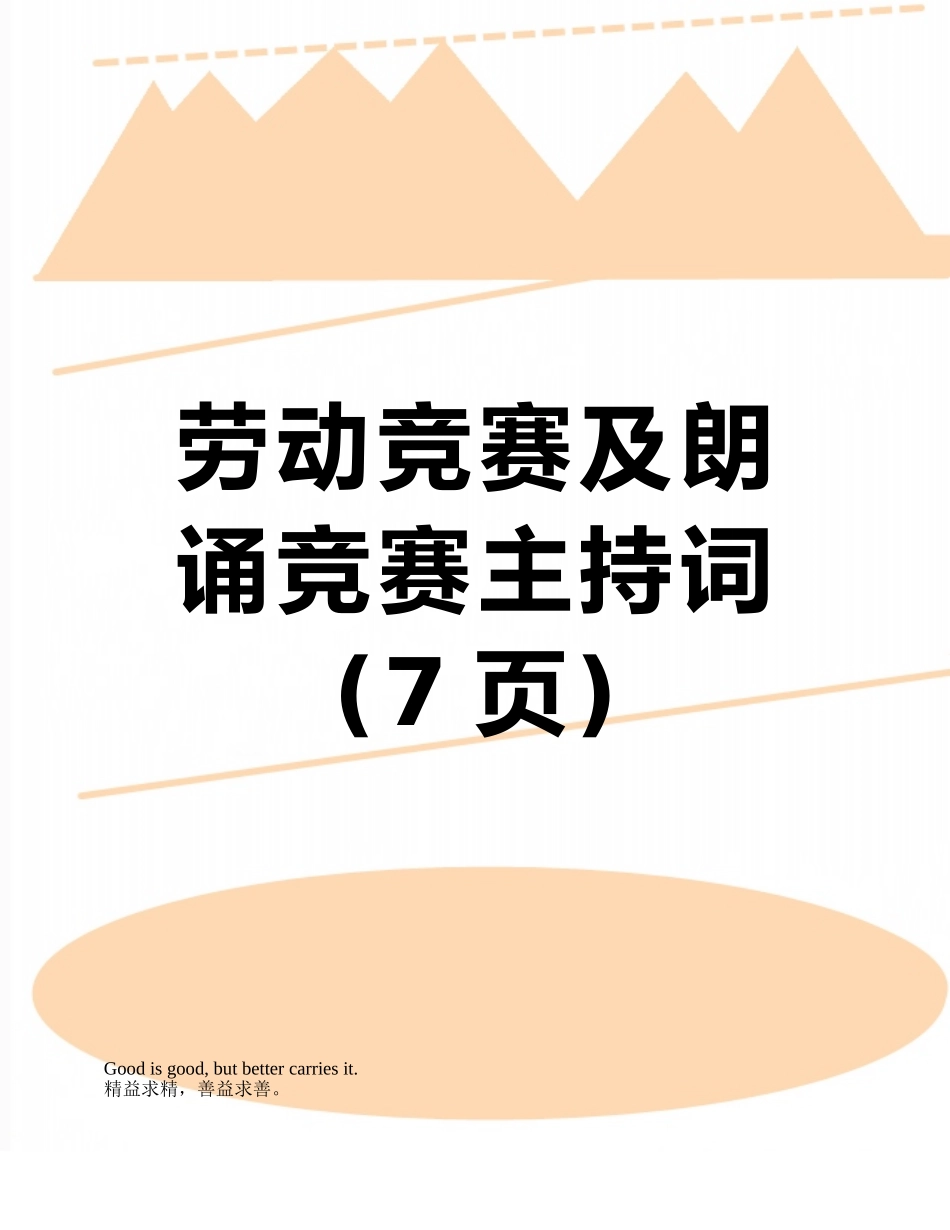 劳动竞赛及朗诵竞赛主持词（7 页）

Good is good, but better carries it.
精益求精，善益求善。